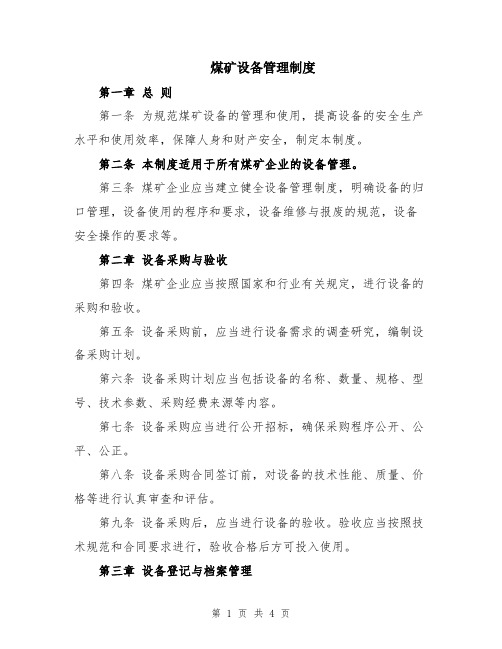 煤矿设备管理制度

第一章 总 则

第一条 为规范煤矿设备的管理和使用，提高设备的安全生产水平和使用效率，保障人身和财产安全，制定本制度。

第二条 本制度适用于所有煤矿企业的设备管理。

第三条 煤矿企业应当建立健全设备管理制度，明确设备的归口管理，设备使用的程序和要求，设备维修与报废的规范，设备安全操作的要求等。

第二章 设备采购与验收

第四条 煤矿企业应当按照国家和行业有关规定，进行设备的采购和验收。

第五条 设备采购前，应当进行设备需求的调查研究，编制设备采购计划。

第六条 设备采购计划应当包括设备的名称、数量、规格、型号、技术参数、采购经费来源等内容。

第七条 设备采购应当进行公开招标，确保采购程序公开、公平、公正。

第八条 设备采购合同签订前，对设备的技术性能、质量、价格等进行认真审查和评估。

第九条 设备采购后，应当进行设备的验收。验收应当按照技术规范和合同要求进行，验收合格后方可投入使用。

第三章 设备登记与档案管理

第 1 页 共 4 页